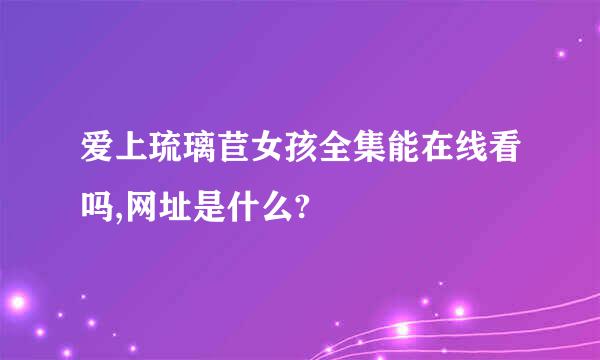 爱上琉璃苣女孩全集能在线看吗,网址是什么?